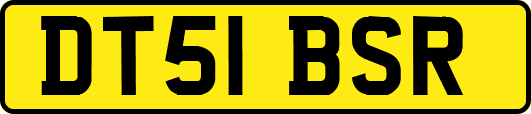 DT51 BSR